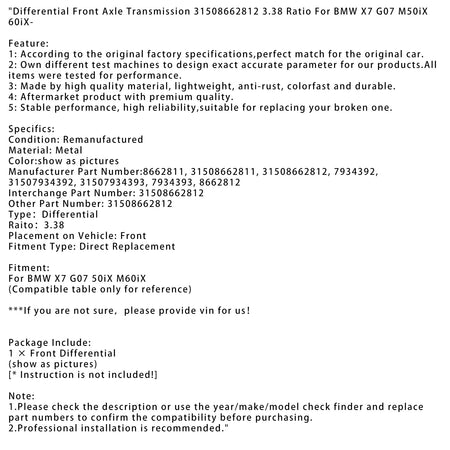 "Differential Front Axle Transmission 31508662812 3.38 Ratio For BMW X7 G07 M50iX 60iX-

Feature:
1: According to the original factory specifications,perfect match for the original car.
2: Own different test machines to design exact accurate parameter for our products.All items were tested for performance.
3: Made by high quality material, lightweight, anti-rust, colorfast and durable.
4: Aftermarket product with premium quality.
5: Stable performance, high reliability,suitable for replacing your broken one.

Specifics:
Condition: Remanufactured
Material: Metal
Color:show as pictures
Manufacturer Part Number:8662811, 31508662811, 31508662812, 7934392, 31507934392, 31507934393, 7934393, 8662812
Interchange Part Number: 31508662812
Other Part Number: 31508662812
Type: Differential
Raito: 3.38
Placement on Vehicle: Front
Fitment Type: Direct Replacement

Fitment:
For BMW X7 G07 50iX M60iX
(Compatible table only for reference)

***If you are not sure, please provide vin for us!

Package Include:
1 × Front Differential
(show as pictures)
[* Instruction is not included!]

Note:
1.Please check the description or use the year/make/model check finder and replace part numbers to confirm the compatibility before purchasing.
2.Professional installation is recommended."